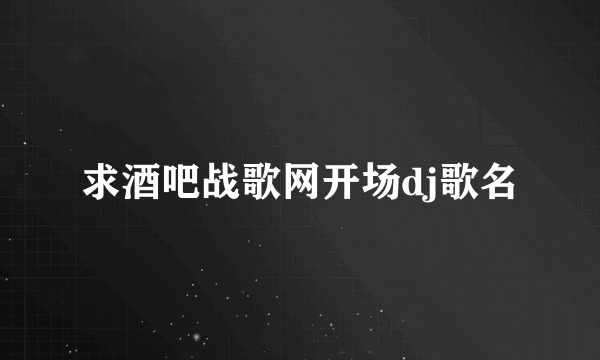 求酒吧战歌网开场dj歌名